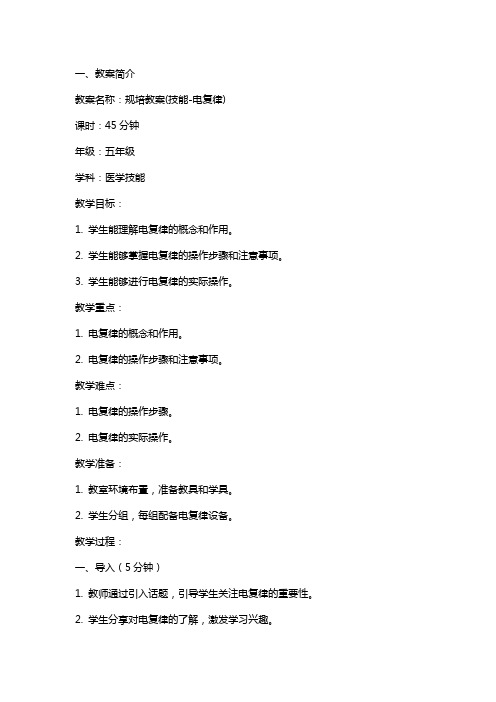 一、教案简介

教案名称：规培教案(技能-电复律)

课时：45 分钟

年级：五年级

学科：医学技能

教学目标：

1. 学生能理解电复律的概念和作用。

2. 学生能够掌握电复律的操作步骤和注意事项。

3. 学生能够进行电复律的实际操作。

教学重点：

1. 电复律的概念和作用。

2. 电复律的操作步骤和注意事项。

教学难点：

1. 电复律的操作步骤。

2. 电复律的实际操作。

教学准备：

1. 教室环境布置，准备教具和学具。

2. 学生分组，每组配备电复律设备。

教学过程：

一、导入（5 分钟）

1. 教师通过引入话题，引导学生关注电复律的重要性。

2. 学生分享对电复律的了解，激发学习兴趣。